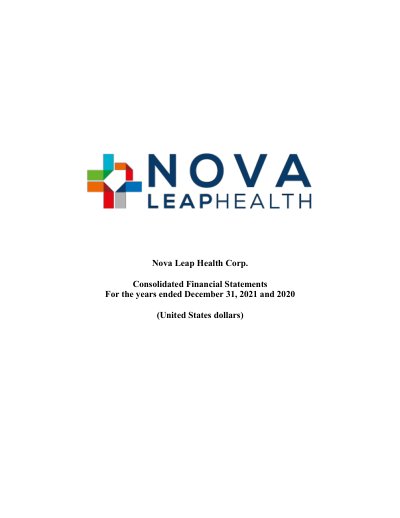 NOVA
LEAPHEALTH

Nova Leap Health Corp.

Consolidated Financial Statements
For the years ended December 31, 2021 and 2020

(United States dollars)